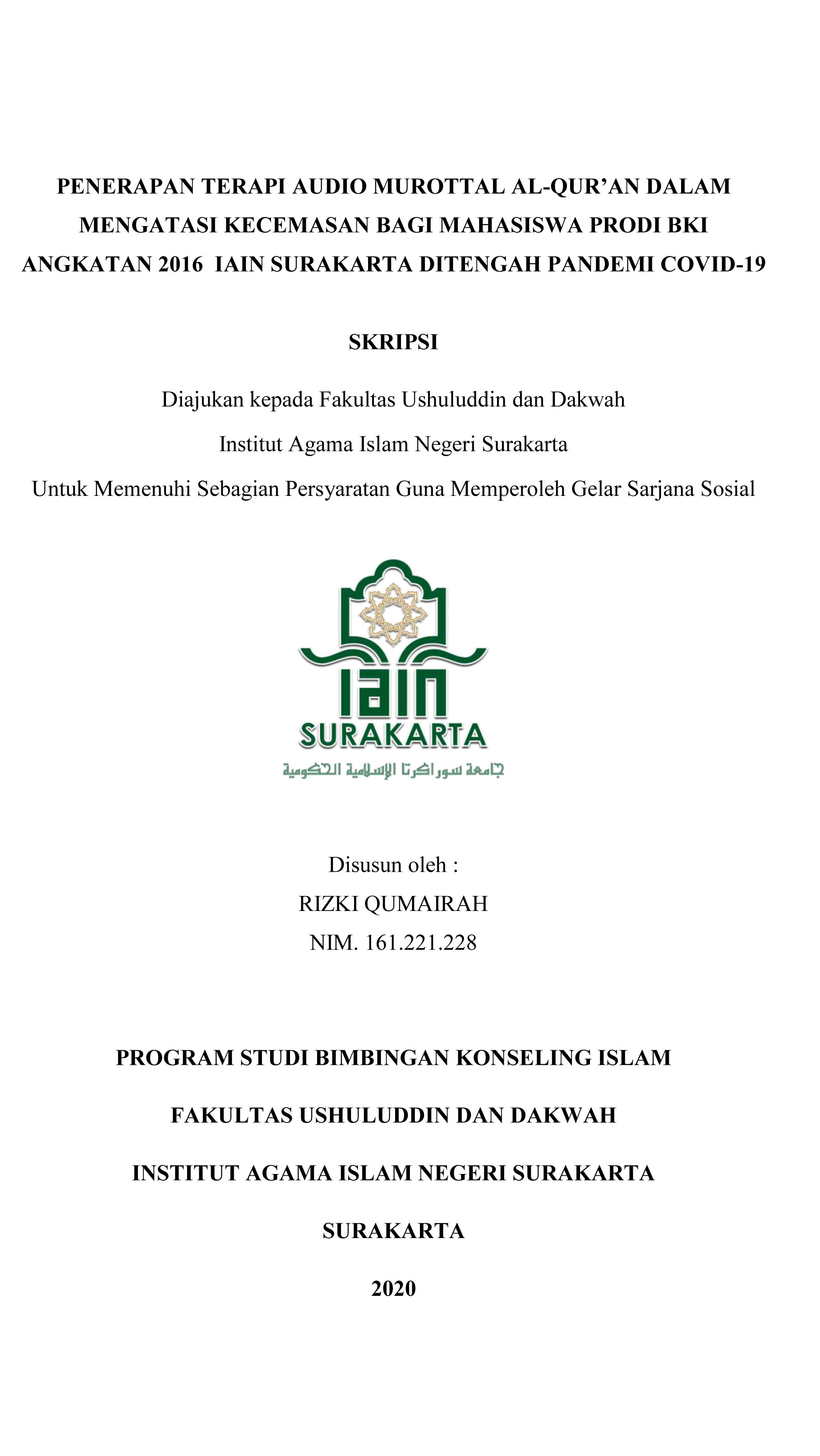 PENERAPAN TERAPI AUDIO MUROTTAL AL-QUR'AN DALAM MENGATASI KECEMASAN BAGI MAHASISWA PRODI BKI ANGKATAN 2016 IAIN SURAKARTA DITENGAH PANDEMI COVID-19

SKRIPSI

Diajukan kepada Fakultas Ushuluddin dan Dakwah
Institut Agama Islam Negeri Surakarta
Untuk Memenuhi Sebagian Persyaratan Guna Memperoleh Gelar Sarjana Sosial

IAIN
SURAKARTA
جامعة سوراكرتا الإسلامية الحكومية

Disusun oleh :
RIZKI QUMAIRAH
NIM. 161.221.228

PROGRAM STUDI BIMBINGAN KONSELING ISLAM
FAKULTAS USHULUDDIN DAN DAKWAH
INSTITUT AGAMA ISLAM NEGERI SURAKARTA
SURAKARTA
2020